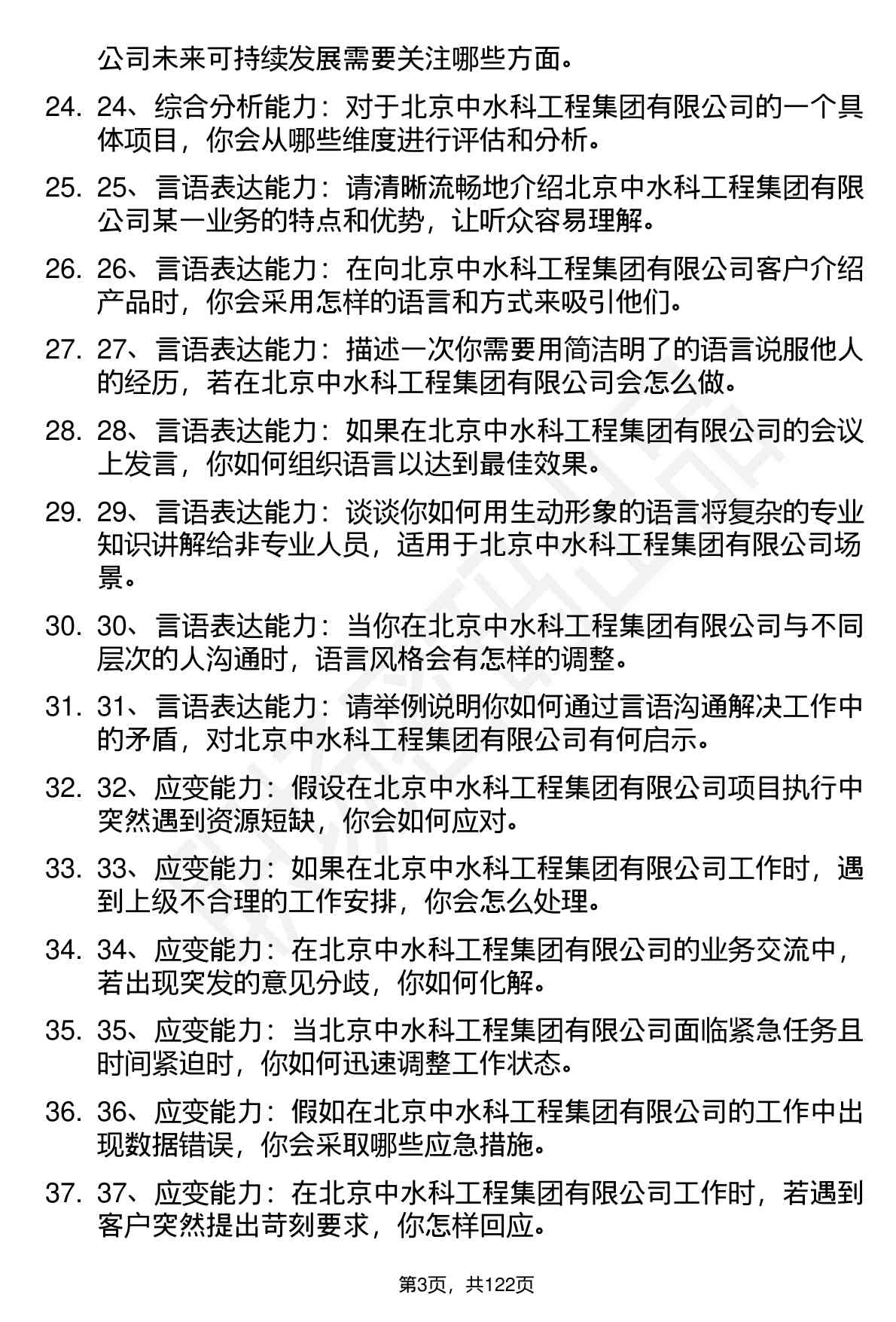 公司未来可持续发展需要关注哪些方面。

24. 24、综合分析能力：对于北京中水科工程集团有限公司的一个具体项目，你会从哪些维度进行评估和分析。

25. 25、言语表达能力：请清晰流畅地介绍北京中水科工程集团有限公司某一业务的特点和优势，让听众容易理解。

26. 26、言语表达能力：在向北京中水科工程集团有限公司客户介绍产品时，你会采用怎样的语言和方式来吸引他们。

27. 27、言语表达能力：描述一次你需要用简洁明了的语言说服他人的经历，若在北京中水科工程集团有限公司会怎么做。

28. 28、言语表达能力：如果在北京中水科工程集团有限公司的会议上发言，你如何组织语言以达到最佳效果。

29. 29、言语表达能力：谈谈你如何用生动形象的语言将复杂的专业知识讲解给非专业人员，适用于北京中水科工程集团有限公司场景。

30. 30、言语表达能力：当你在北京中水科工程集团有限公司与不同层次的人沟通时，语言风格会有怎样的调整。

31. 31、言语表达能力：请举例说明你如何通过言语沟通解决工作中的矛盾，对北京中水科工程集团有限公司有何启示。

32. 32、应变能力：假设在北京中水科工程集团有限公司项目执行中突然遇到资源短缺，你会如何应对。

33. 33、应变能力：如果在北京中水科工程集团有限公司工作时，遇到上级不合理的工作安排，你会怎么处理。

34. 34、应变能力：在北京中水科工程集团有限公司的业务交流中，若出现突发的意见分歧，你如何化解。

35. 35、应变能力：当北京中水科工程集团有限公司面临紧急任务且时间紧迫时，你如何迅速调整工作状态。

36. 36、应变能力：假如在北京中水科工程集团有限公司的工作中出现数据错误，你会采取哪些应急措施。

37. 37、应变能力：在北京中水科工程集团有限公司工作时，若遇到客户突然提出苛刻要求，你怎样回应。

第3页，共122页